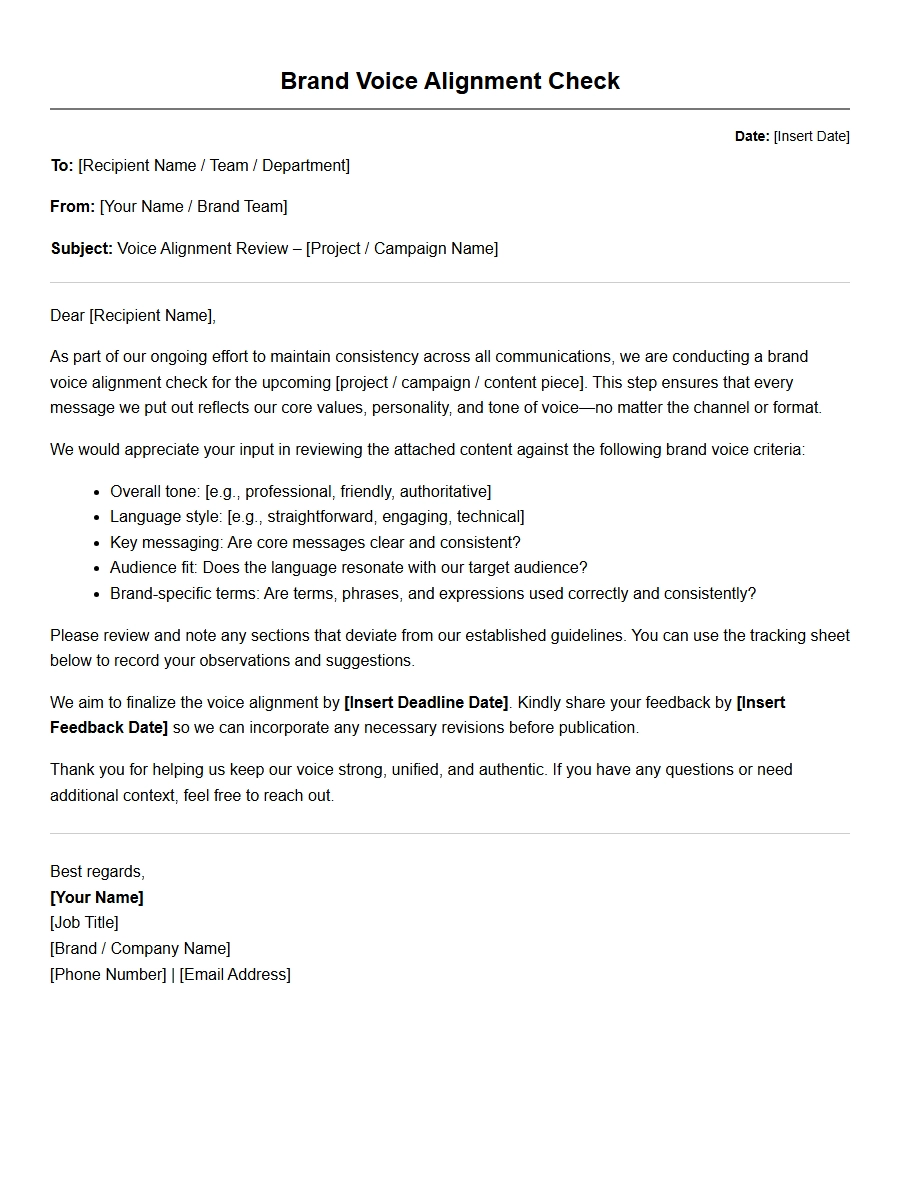 Brand Voice Alignment Check

Date: [Insert Date]

To: [Recipient Name / Team / Department]

From: [Your Name / Brand Team]

Subject: Voice Alignment Review – [Project / Campaign Name]

Dear [Recipient Name],

As part of our ongoing effort to maintain consistency across all communications, we are conducting a brand voice alignment check for the upcoming [project / campaign / content piece]. This step ensures that every message we put out reflects our core values, personality, and tone of voice—no matter the channel or format.

We would appreciate your input in reviewing the attached content against the following brand voice criteria:

• Overall tone: [e.g., professional, friendly, authoritative]
• Language style: [e.g., straightforward, engaging, technical]
• Key messaging: Are core messages clear and consistent?
• Audience fit: Does the language resonate with our target audience?
• Brand-specific terms: Are terms, phrases, and expressions used correctly and consistently?

Please review and note any sections that deviate from our established guidelines. You can use the tracking sheet below to record your observations and suggestions.

We aim to finalize the voice alignment by [Insert Deadline Date]. Kindly share your feedback by [Insert Feedback Date] so we can incorporate any necessary revisions before publication.

Thank you for helping us keep our voice strong, unified, and authentic. If you have any questions or need additional context, feel free to reach out.

Best regards,
[Your Name]
[Job Title]
[Brand / Company Name]
[Phone Number] | [Email Address]